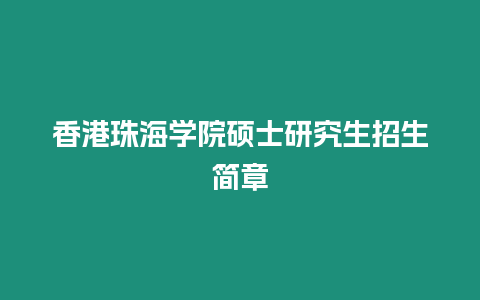 香港珠海学院硕士研究生招生简章